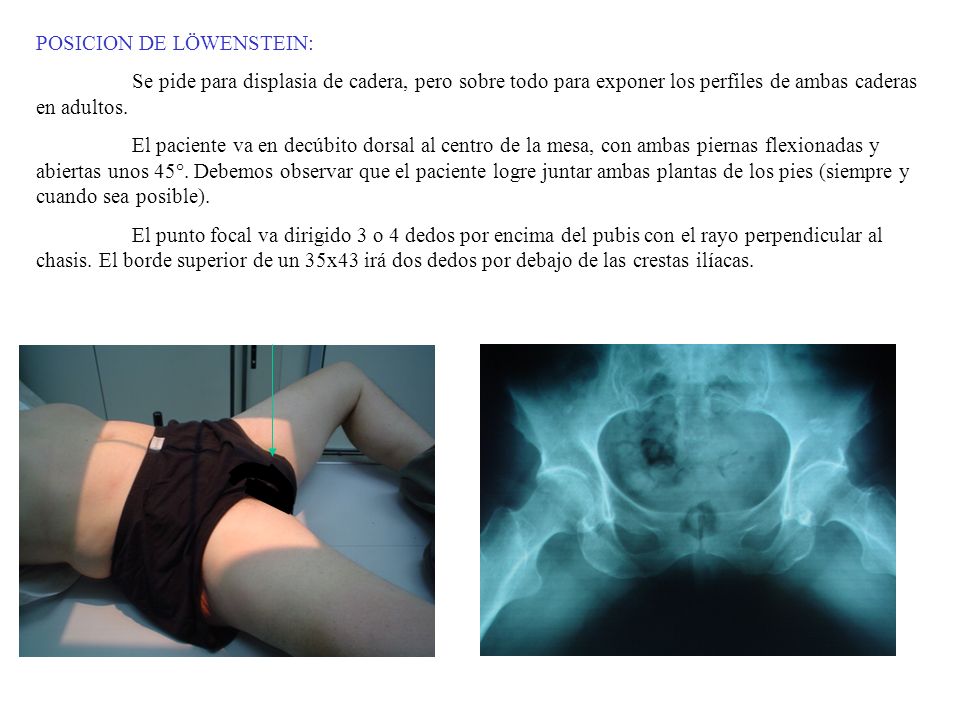 POSICION DE LÖWENSTEIN:

Se pide para displasia de cadera, pero sobre todo para exponer los perfiles de ambas caderas en adultos.

El paciente va en decúbito dorsal al centro de la mesa, con ambas piernas flexionadas y abiertas unos 45°. Debemos observar que el paciente logre juntar ambas plantas de los pies (siempre y cuando sea posible).

El punto focal va dirigido 3 o 4 dedos por encima del pubis con el rayo perpendicular al chasis. El borde superior de un 35x43 irá dos dedos por debajo de las crestas ilíacas.